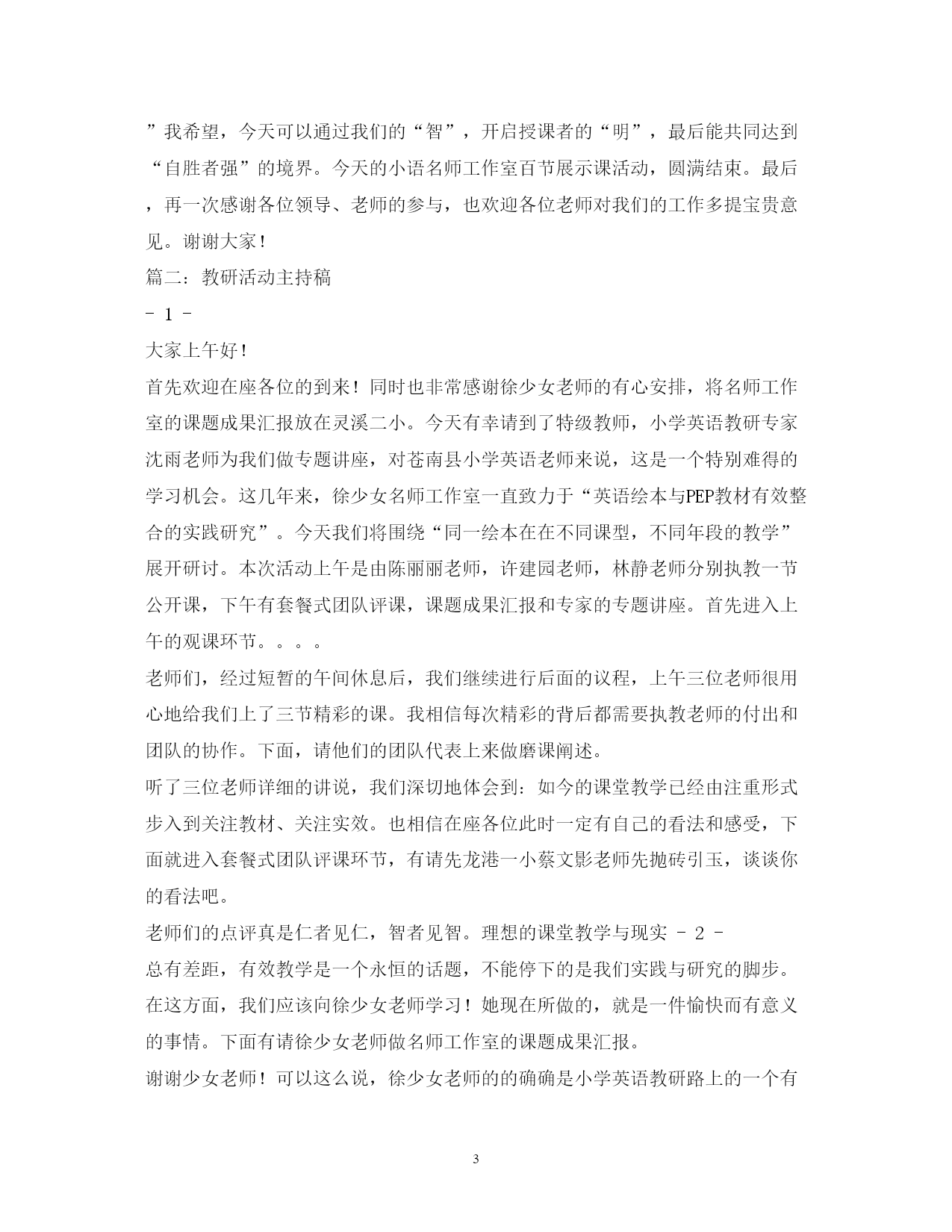 ”我希望，今天可以通过我们的“智”，开启授课者的“明”，最后能共同达到“自胜者强”的境界。今天的小语名师工作室百节展示课活动，圆满结束。最后，再一次感谢各位领导、老师的参与，也欢迎各位老师对我们的工作多提宝贵意见。谢谢大家！

篇二：教研活动主持稿

- 1 -

大家上午好！

首先欢迎在座各位的到来！同时也非常感谢徐少女老师的有心安排，将名师工作室的课题成果汇报放在灵溪二小。今天有幸请到了特级教师，小学英语教研专家沈雨老师为我们做专题讲座，对苍南县小学英语老师来说，这是一个特别难得的学习机会。这几年来，徐少女名师工作室一直致力于“英语绘本与PEP教材有效整合的实践研究”。今天我们将围绕“同一绘本在在不同课型，不同年段的教学”展开研讨。本次活动上午是由陈丽丽老师，许建园老师，林静老师分别执教一节公开课，下午有套餐式团队评课，课题成果汇报和专家的专题讲座。首先进入上午的观课环节。。。。

老师们，经过短暂的午间休息后，我们继续进行后面的议程，上午三位老师很用心地给我们上了三节精彩的课。我相信每次精彩的背后都需要执教老师的付出和团队的协作。下面，请他们的团队代表上来做磨课阐述。

听了三位老师详细的讲说，我们深切地体会到：如今的课堂教学已经由注重形式步入到关注教材、关注实效。也相信在座各位此时一定有自己的看法和感受，下面就进入套餐式团队评课环节，有请先龙港一小蔡文影老师先抛砖引玉，谈谈你的看法吧。

老师们的点评真是仁者见仁，智者见智。理想的课堂教学与现实 - 2 -

总有差距，有效教学是一个永恒的话题，不能停下的是我们实践与研究的脚步。在这方面，我们应该向徐少女老师学习！她现在所做的，就是一件愉快而有意义的事情。下面有请徐少女老师做名师工作室的课题成果汇报。

谢谢少女老师！可以这么说，徐少女老师的的确确是小学英语教研路上的一个有

3